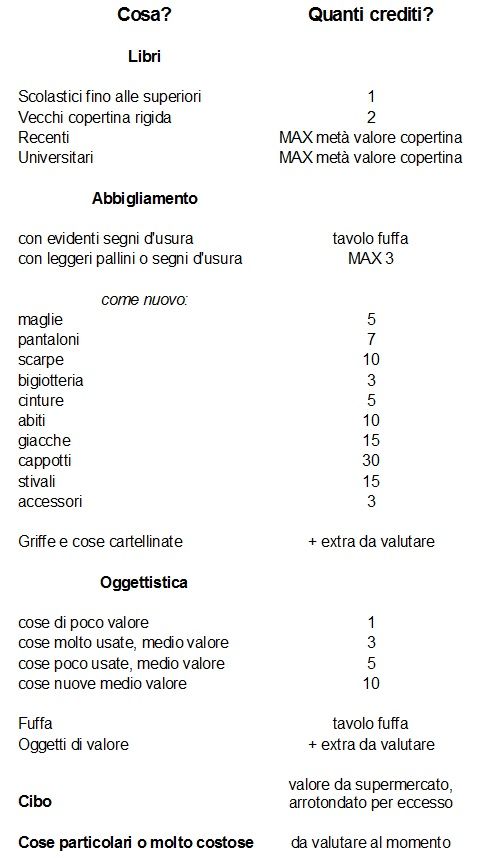 | Cosa? | Quanti crediti? |
|---|---|
| **Libri** | |
| Scolastici fino alle superiori | 1 |
| Vecchi copertina rigida | 2 |
| Recenti | MAX metà valore copertina |
| Universitari | MAX metà valore copertina |
| **Abbigliamento** | |
| con evidenti segni d'usura | tavolo fuffa |
| con leggeri pallini o segni d'usura | MAX 3 |
| *come nuovo:* | |
| maglie | 5 |
| pantaloni | 7 |
| scarpe | 10 |
| bigiotteria | 3 |
| cinture | 5 |
| abiti | 10 |
| giacche | 15 |
| cappotti | 30 |
| stivali | 15 |
| accessori | 3 |
| Griffe e cose cartellinate | + extra da valutare |
| **Oggettistica** | |
| cose di poco valore | 1 |
| cose molto usate, medio valore | 3 |
| cose poco usate, medio valore | 5 |
| cose nuove medio valore | 10 |
| Fuffa | tavolo fuffa |
| Oggetti di valore | + extra da valutare |
| **Cibo** | valore da supermercato, arrotondato per eccesso |
| **Cose particolari o molto costose** | da valutare al momento |